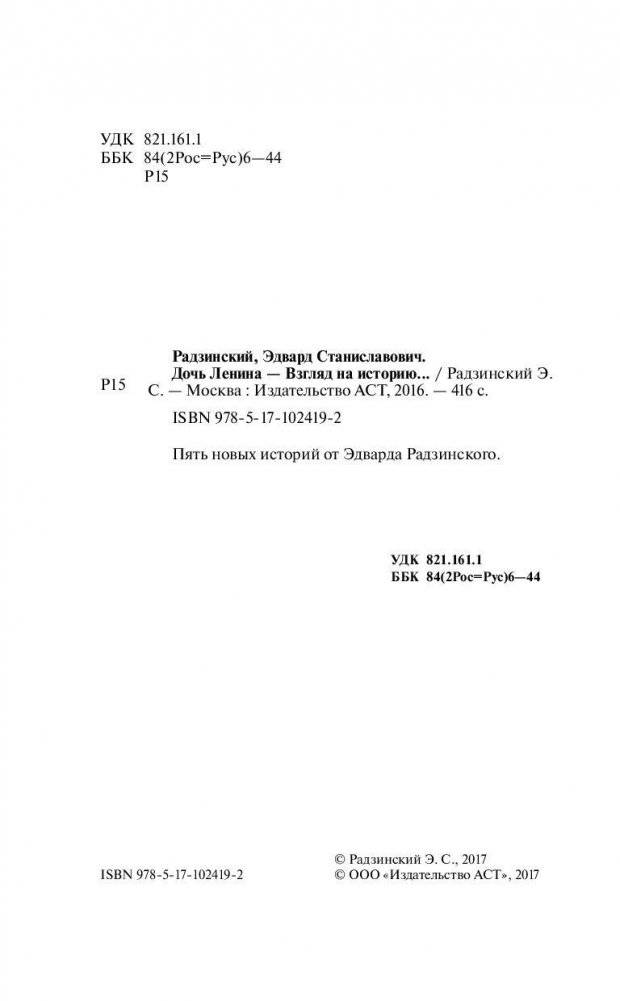 УДК 821.161.1
ББК 84(2Рос=Рус)6—44
Р15

Р15

Радзинский, Эдвард Станиславович.
Дочь Ленина — Взгляд на историю... / Радзинский Э. С. — Москва : Издательство АСТ, 2016. — 416 с.

ISBN 978-5-17-102419-2

Пять новых историй от Эдварда Радзинского.

УДК 821.161.1
ББК 84(2Рос=Рус)6—44

ISBN 978-5-17-102419-2

© Радзинский Э. С., 2017
© ООО «Издательство АСТ», 2017